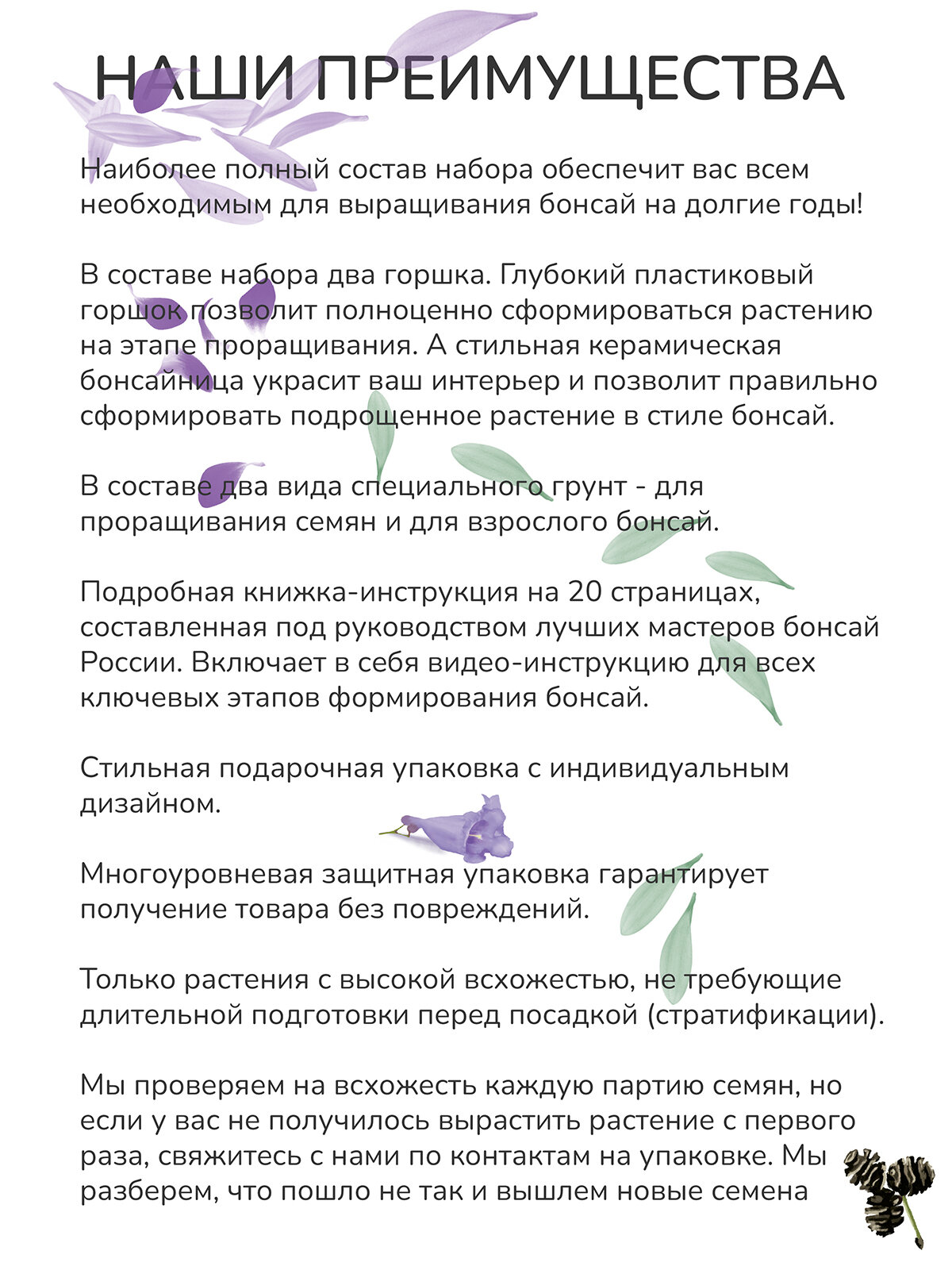 НАШИ ПРЕИМУЩЕСТВА

Наиболее полный состав набора обеспечит вас всем необходимым для выращивания бонсай на долгие годы!

В составе набора два горшка. Глубокий пластиковый горшок позволит полноценно сформироваться растению на этапе проращивания. А стильная керамическая бонсайница украсит ваш интерьер и позволит правильно сформировать подрощенное растение в стиле бонсай.

В составе два вида специального грунт - для проращивания семян и для взрослого бонсай.

Подробная книжка-инструкция на 20 страницах, составленная под руководством лучших мастеров бонсай России. Включает в себя видео-инструкцию для всех ключевых этапов формирования бонсай.

Стильная подарочная упаковка с индивидуальным дизайном.

Многоуровневая защитная упаковка гарантирует получение товара без повреждений.

Только растения с высокой всхожестью, не требующие длительной подготовки перед посадкой (стратификации).

Мы проверяем на всхожесть каждую партию семян, но если у вас не получилось вырастить растение с первого раза, свяжитесь с нами по контактам на упаковке. Мы разберем, что пошло не так и вышлем новые семена